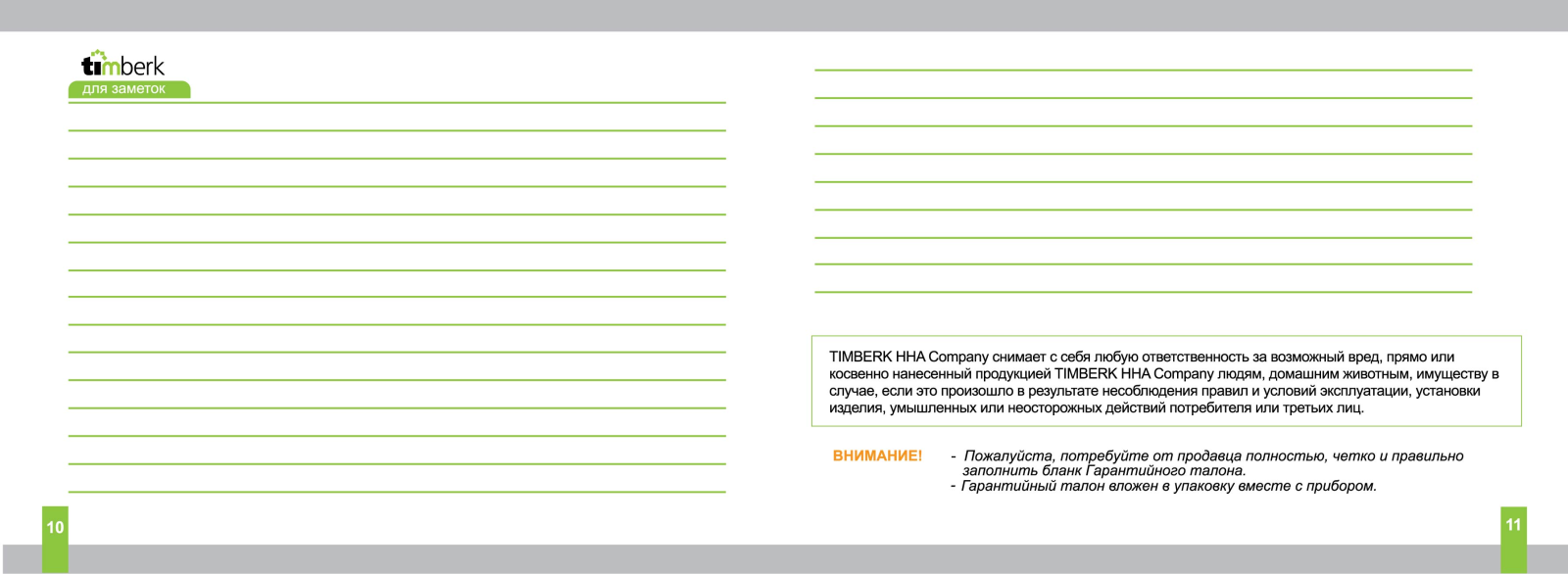 timberk

для заметок

10

TIMBERK HHA Company снимает с себя любую ответственность за возможный вред, прямо или косвенно нанесенный продукцией TIMBERK HHA Company людям, домашним животным, имуществу в случае, если это произошло в результате несоблюдения правил и условий эксплуатации, установки изделия, умышленных или неосторожных действий потребителя или третьих лиц.

ВНИМАНИЕ!

- Пожалуйста, потребуйте от продавца полностью, четко и правильно заполнить бланк Гарантийного талона.
- Гарантийный талон вложен в упаковку вместе с прибором.

11